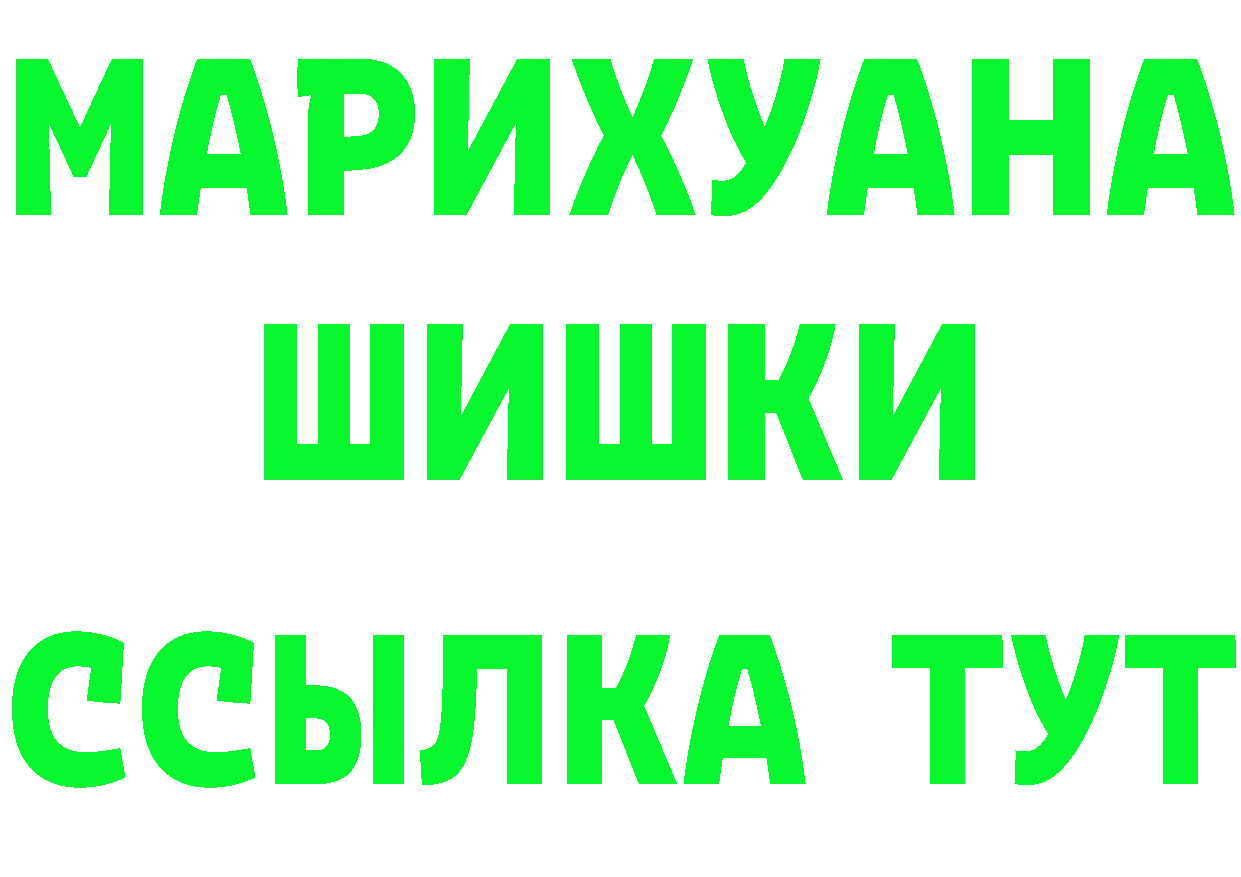 МАРИХУАНА
ШИШКИ
ССЫЛКА ТУТ